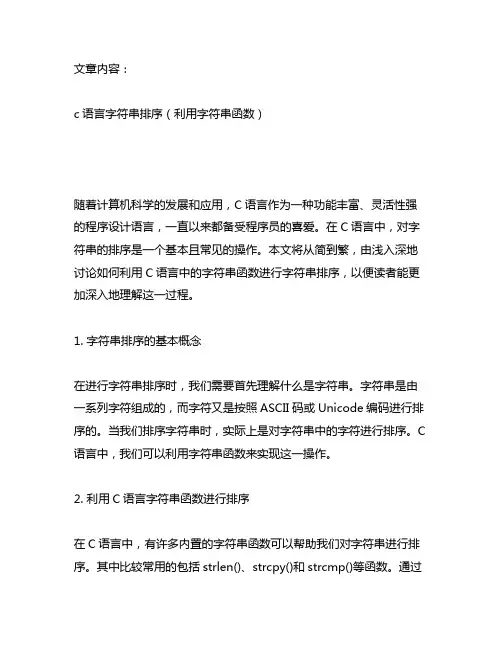 文章内容：

c 语言字符串排序（利用字符串函数）

随着计算机科学的发展和应用，C 语言作为一种功能丰富、灵活性强的程序设计语言，一直以来都备受程序员的喜爱。在 C 语言中，对字符串的排序是一个基本且常见的操作。本文将从简到繁，由浅入深地讨论如何利用 C 语言中的字符串函数进行字符串排序，以便读者能更加深入地理解这一过程。

1. 字符串排序的基本概念

在进行字符串排序时，我们需要首先理解什么是字符串。字符串是由一系列字符组成的，而字符又是按照 ASCII 码或 Unicode 编码进行排序的。当我们排序字符串时，实际上是对字符串中的字符进行排序。C 语言中，我们可以利用字符串函数来实现这一操作。

2. 利用 C 语言字符串函数进行排序

在 C 语言中，有许多内置的字符串函数可以帮助我们对字符串进行排序。其中比较常用的包括 strlen()、strcpy()和 strcmp()等函数。通过